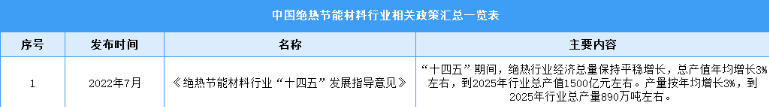 中国绝热节能材料行业相关政策汇总一览表

| 序号 | 发布时间 | 名称 | 主要内容 |
|---|---|---|---|
| 1 | 2022年7月 | 《绝热节能材料行业“十四五”发展指导意见》 | “十四五”期间，绝热行业经济总量保持平稳增长，总产值年均增长3%左右，到2025年行业总产值1500亿元左右。产量按年均增长3%，到2025年行业总产量890万吨左右。 |